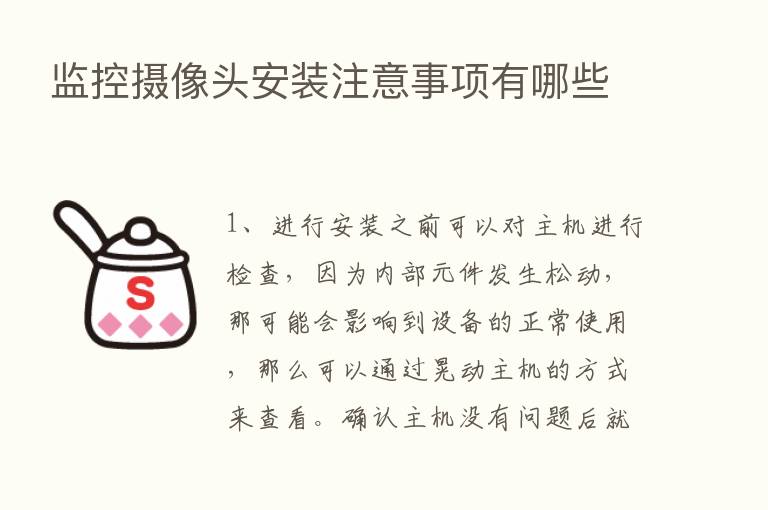 监控摄像头安装注意事项有哪些

S

1、进行安装之前可以对主机进行检查，因为内部元件发生松动，那可能会影响到设备的正常使用，那么可以通过晃动主机的方式来查看。确认主机没有问题后就